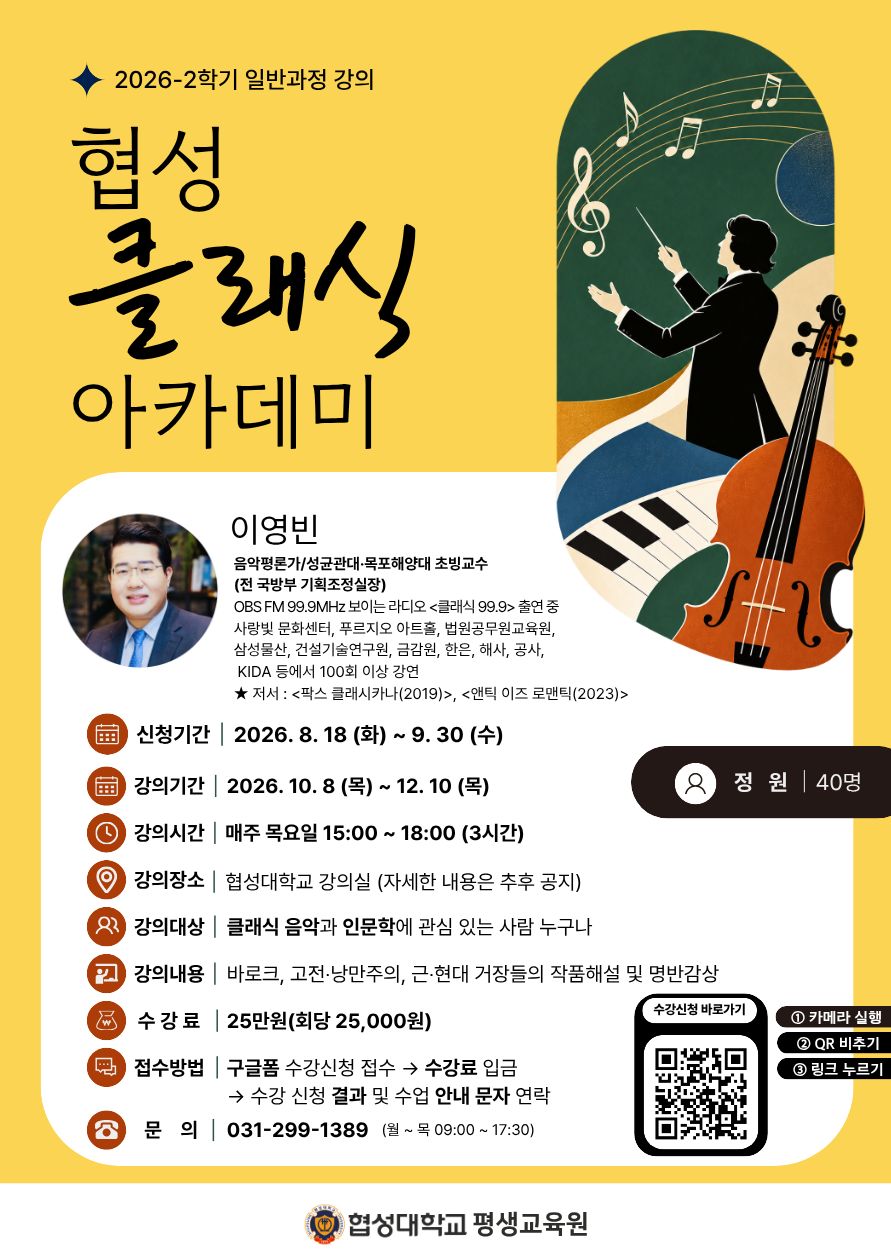 2026-2학기 일반과정 강의

협성

클래식

아카데미

이영빈

음악평론가/성균관대·목포해양대 초빙교수
(전 국방부 기획조정실장)
OBS FM 99.9MHz 보이는 라디오 <클래식 99.9> 출연 중
사랑빛 문화센터, 푸르지오 아트홀, 법원공무원교육원,
삼성물산, 건설기술연구원, 금감원, 한은, 해사, 공사,
KIDA 등에서 100회 이상 강연
★ 저서 : <팍스 클래시카나(2019)>, <앤틱 이즈 로맨틱(2023)>

신청기간 | 2026. 8. 18 (화) ~ 9. 30 (수)

강의기간 | 2026. 10. 8 (목) ~ 12. 10 (목)

정 원 | 40명

강의시간 | 매주 목요일 15:00 ~ 18:00 (3시간)

강의장소 | 협성대학교 강의실 (자세한 내용은 추후 공지)

강의대상 | 클래식 음악과 인문학에 관심 있는 사람 누구나

강의내용 | 바로크, 고전·낭만주의, 근·현대 거장들의 작품해설 및 명반감상

수 강 료 | 25만원(회당 25,000원)

접수방법 | 구글폼 수강신청 접수 → 수강료 입금
→ 수강 신청 결과 및 수업 안내 문자 연락

문 의 | 031-299-1389 (월 ~ 목 09:00 ~ 17:30)

수강신청 바로가기

① 카메라 실행
② QR 비추기
③ 링크 누르기

협성대학교 평생교육원